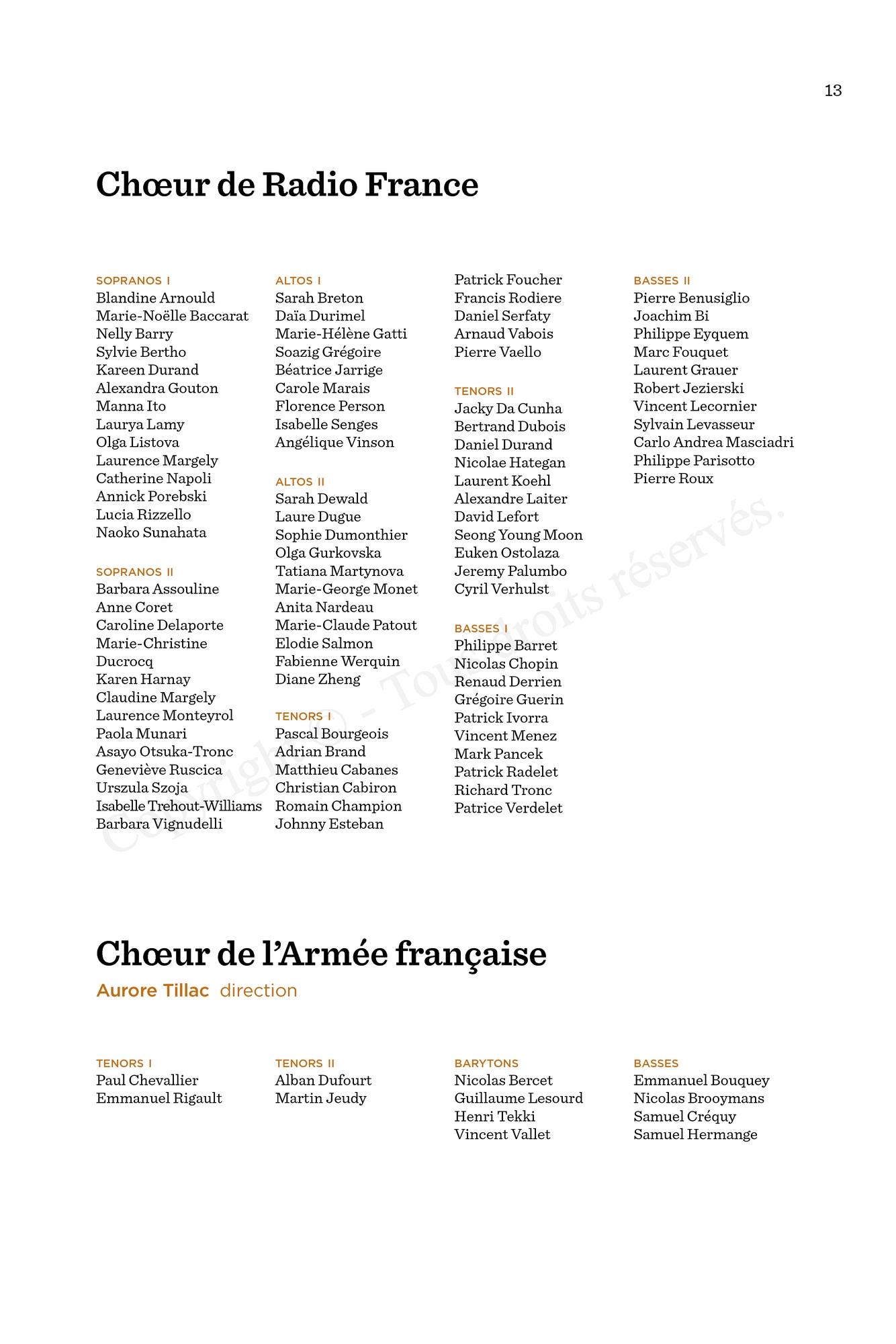 13

Chœur de Radio France

SOPRANOS I
Blandine Arnould
Marie-Noëlle Baccarat
Nelly Barry
Sylvie Bertho
Kareen Durand
Alexandra Gouton
Manna Ito
Laurya Lamy
Olga Listova
Laurence Margely
Catherine Napoli
Annick Porebski
Lucia Rizzello
Naoko Sunahata

SOPRANOS II
Barbara Assouline
Anne Coret
Caroline Delaporte
Marie-Christine Ducrocq
Karen Harnay
Claudine Margely
Laurence Monteyrol
Paola Munari
Asayo Otsuka-Tronc
Geneviève Ruscica
Urszula Szoja
Isabelle Trehout-Williams
Barbara Vignudelli

ALTOS I
Sarah Breton
Daïa Durimel
Marie-Hélène Gatti
Soazig Grégoire
Béatrice Jarrige
Carole Marais
Florence Person
Isabelle Senges
Angélique Vinson

ALTOS II
Sarah Dewald
Laure Dugue
Sophie Dumonthier
Olga Gurkovska
Tatiana Martynova
Marie-George Monet
Anita Nardeau
Marie-Claude Patout
Elodie Salmon
Fabienne Werquin
Diane Zheng

TENORS I
Pascal Bourgeois
Adrian Brand
Matthieu Cabanes
Christian Cabiron
Romain Champion
Johnny Esteban
Patrick Foucher
Francis Rodiere
Daniel Serfaty
Arnaud Vabois
Pierre Vaello

TENORS II
Jacky Da Cunha
Bertrand Dubois
Daniel Durand
Nicolae Hategan
Laurent Koehl
Alexandre Laiter
David Lefort
Seong Young Moon
Euken Ostolaza
Jeremy Palumbo
Cyril Verhulst

BASSES I
Philippe Barret
Nicolas Chopin
Renaud Derrien
Grégoire Guerin
Patrick Ivorra
Vincent Menez
Mark Pancek
Patrick Radelet
Richard Tronc
Patrice Verdelet

BASSES II
Pierre Benusiglio
Joachim Bi
Philippe Eyquem
Marc Fouquet
Laurent Grauer
Robert Jezierski
Vincent Lecornier
Sylvain Levasseur
Carlo Andrea Masciadri
Philippe Parisotto
Pierre Roux

Copyright © - Tous droits réservés.

Chœur de l'Armée française
Aurore Tillac direction

TENORS I
Paul Chevallier
Emmanuel Rigault

TENORS II
Alban Dufourt
Martin Jeudy

BARYTONS
Nicolas Bercet
Guillaume Lesourd
Henri Tekki
Vincent Vallet

BASSES
Emmanuel Bouquey
Nicolas Brooymans
Samuel Créquy
Samuel Hermange